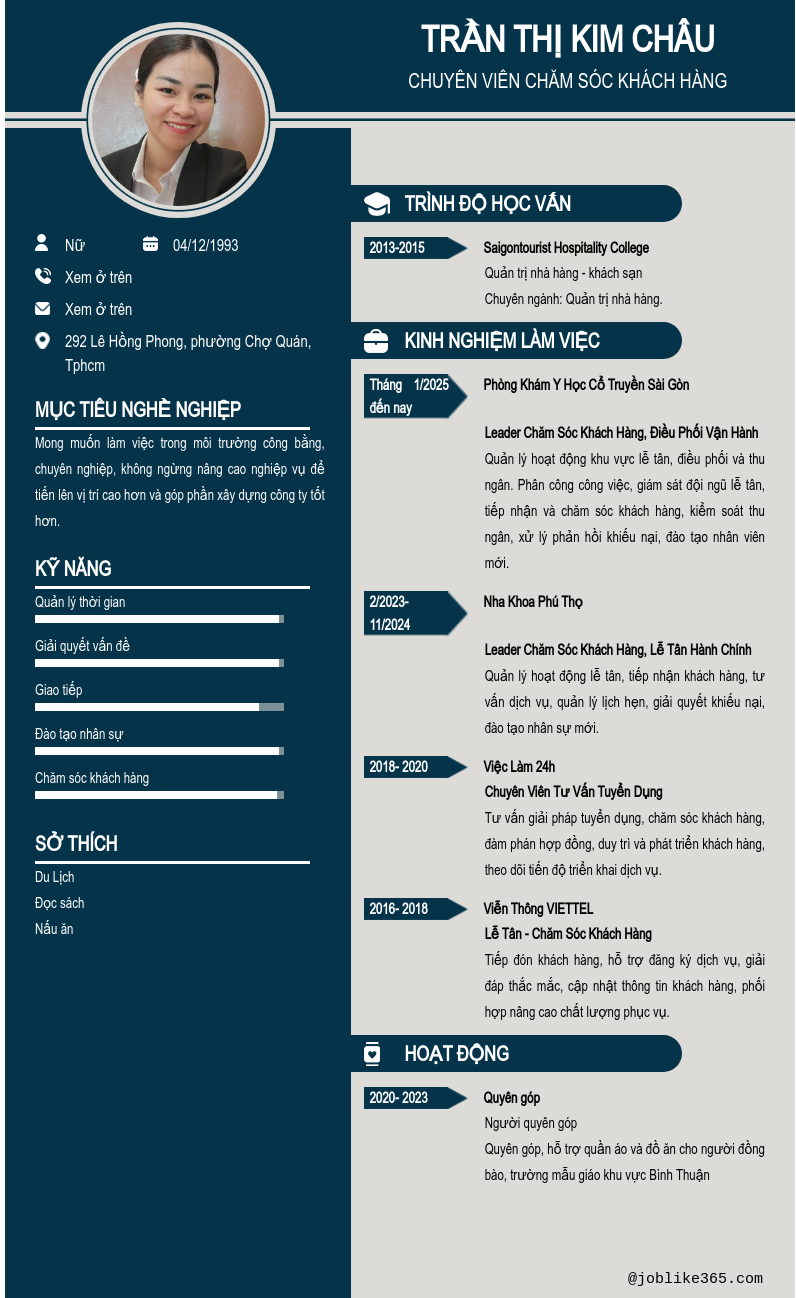 TRẦN THỊ KIM CHÂU
CHUYÊN VIÊN CHĂM SÓC KHÁCH HÀNG

Nữ
04/12/1993
Xem ở trên
Xem ở trên
292 Lê Hồng Phong, phường Chợ Quán, Tphcm

MỤC TIÊU NGHỀ NGHIỆP
Mong muốn làm việc trong môi trường công bằng, chuyên nghiệp, không ngừng nâng cao nghiệp vụ để tiến lên vị trí cao hơn và góp phần xây dựng công ty tốt hơn.

KỸ NĂNG
Quản lý thời gian
Giải quyết vấn đề
Giao tiếp
Đào tạo nhân sự
Chăm sóc khách hàng

SỞ THÍCH
Du Lịch
Đọc sách
Nấu ăn

TRÌNH ĐỘ HỌC VẤN
2013-2015
Saigontourist Hospitality College
Quản trị nhà hàng - khách sạn
Chuyên ngành: Quản trị nhà hàng.

KINH NGHIỆM LÀM VIỆC
Tháng 1/2025 đến nay
Phòng Khám Y Học Cổ Truyền Sài Gòn
Leader Chăm Sóc Khách Hàng, Điều Phối Vận Hành
Quản lý hoạt động khu vực lễ tân, điều phối và thu ngân. Phân công công việc, giám sát đội ngũ lễ tân, tiếp nhận và chăm sóc khách hàng, kiểm soát thu ngân, xử lý phản hồi khiếu nại, đào tạo nhân viên mới.

2/2023-11/2024
Nha Khoa Phú Thọ
Leader Chăm Sóc Khách Hàng, Lễ Tân Hành Chính
Quản lý hoạt động lễ tân, tiếp nhận khách hàng, tư vấn dịch vụ, quản lý lịch hẹn, giải quyết khiếu nại, đào tạo nhân sự mới.

2018- 2020
Việc Làm 24h
Chuyên Viên Tư Vấn Tuyển Dụng
Tư vấn giải pháp tuyển dụng, chăm sóc khách hàng, đàm phán hợp đồng, duy trì và phát triển khách hàng, theo dõi tiến độ triển khai dịch vụ.

2016- 2018
Viễn Thông VIETTEL
Lễ Tân - Chăm Sóc Khách Hàng
Tiếp đón khách hàng, hỗ trợ đăng ký dịch vụ, giải đáp thắc mắc, cập nhật thông tin khách hàng, phối hợp nâng cao chất lượng phục vụ.

HOẠT ĐỘNG
2020- 2023
Quyên góp
Người quyên góp
Quyên góp, hỗ trợ quần áo và đồ ăn cho người đồng bào, trường mẫu giáo khu vực Bình Thuận

@joblike365.com